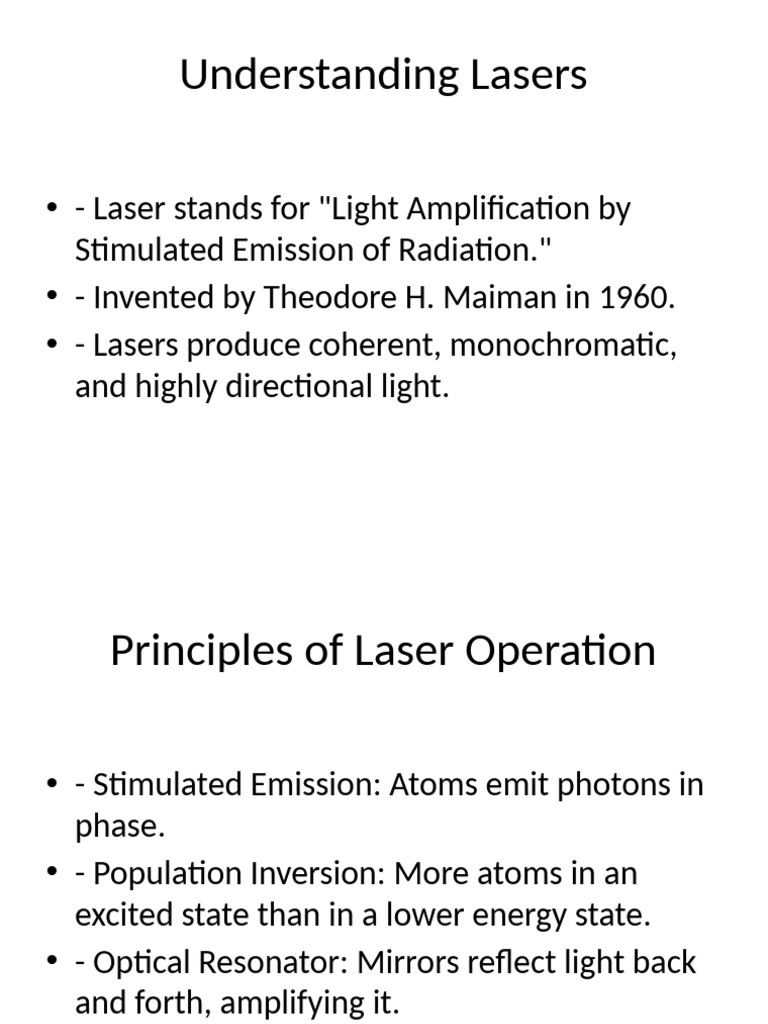 Understanding Lasers

• - Laser stands for "Light Amplification by Stimulated Emission of Radiation."
• - Invented by Theodore H. Maiman in 1960.
• - Lasers produce coherent, monochromatic, and highly directional light.

Principles of Laser Operation

• - Stimulated Emission: Atoms emit photons in phase.
• - Population Inversion: More atoms in an excited state than in a lower energy state.
• - Optical Resonator: Mirrors reflect light back and forth, amplifying it.